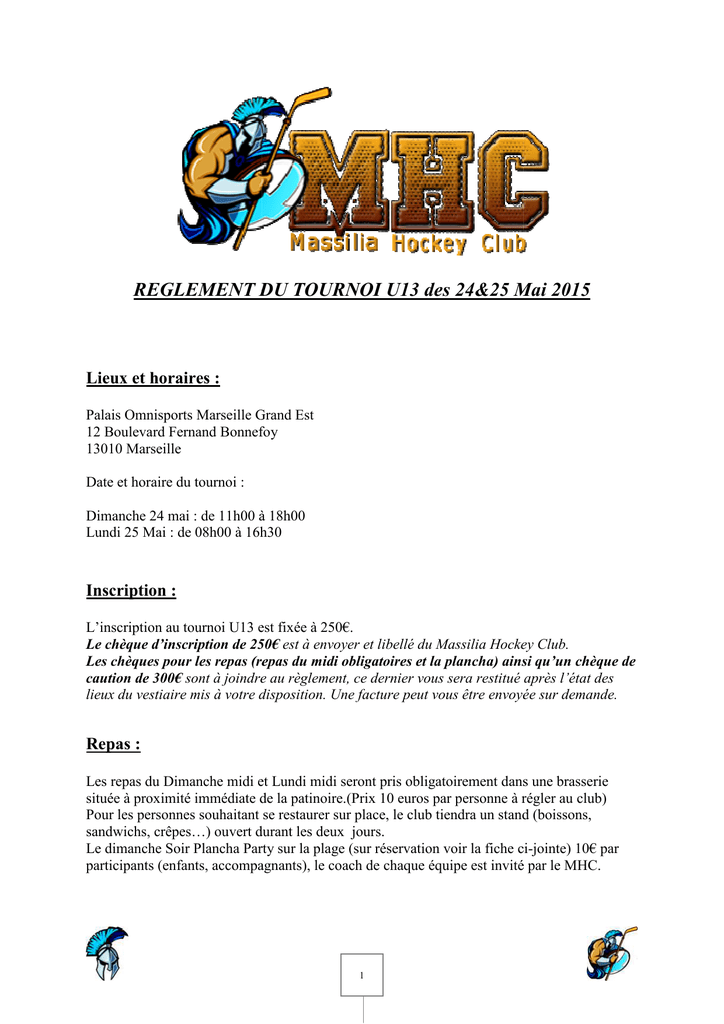 MHC
Massilia Hockey Club

REGLEMENT DU TOURNOI U13 des 24&25 Mai 2015

Lieux et horaires :

Palais Omnisports Marseille Grand Est
12 Boulevard Fernand Bonnefoy
13010 Marseille

Date et horaire du tournoi :

Dimanche 24 mai : de 11h00 à 18h00
Lundi 25 Mai : de 08h00 à 16h30

Inscription :

L'inscription au tournoi U13 est fixée à 250€.
Le chèque d'inscription de 250€ est à envoyer et libellé du Massilia Hockey Club.
Les chèques pour les repas (repas du midi obligatoires et la plancha) ainsi qu'un chèque de caution de 300€ sont à joindre au règlement, ce dernier vous sera restitué après l'état des lieux du vestiaire mis à votre disposition. Une facture peut vous être envoyée sur demande.

Repas :

Les repas du Dimanche midi et Lundi midi seront pris obligatoirement dans une brasserie située à proximité immédiate de la patinoire.(Prix 10 euros par personne à régler au club)
Pour les personnes souhaitant se restaurer sur place, le club tiendra un stand (boissons, sandwichs, crêpes…) ouvert durant les deux jours.
Le dimanche Soir Plancha Party sur la plage (sur réservation voir la fiche ci-jointe) 10€ par participants (enfants, accompagnants), le coach de chaque équipe est invité par le MHC.

1